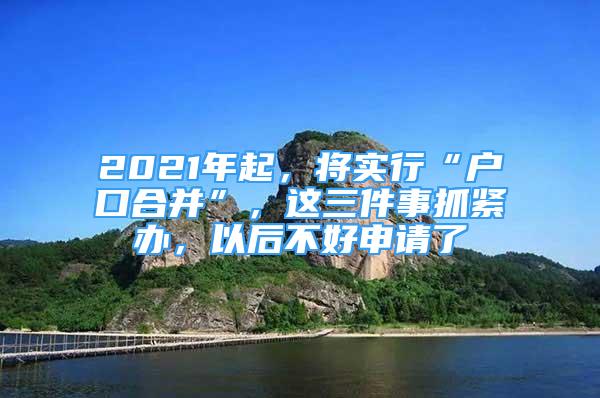 2021年起，将实行“户口合并”，这三件事抓紧办，以后不好申请了